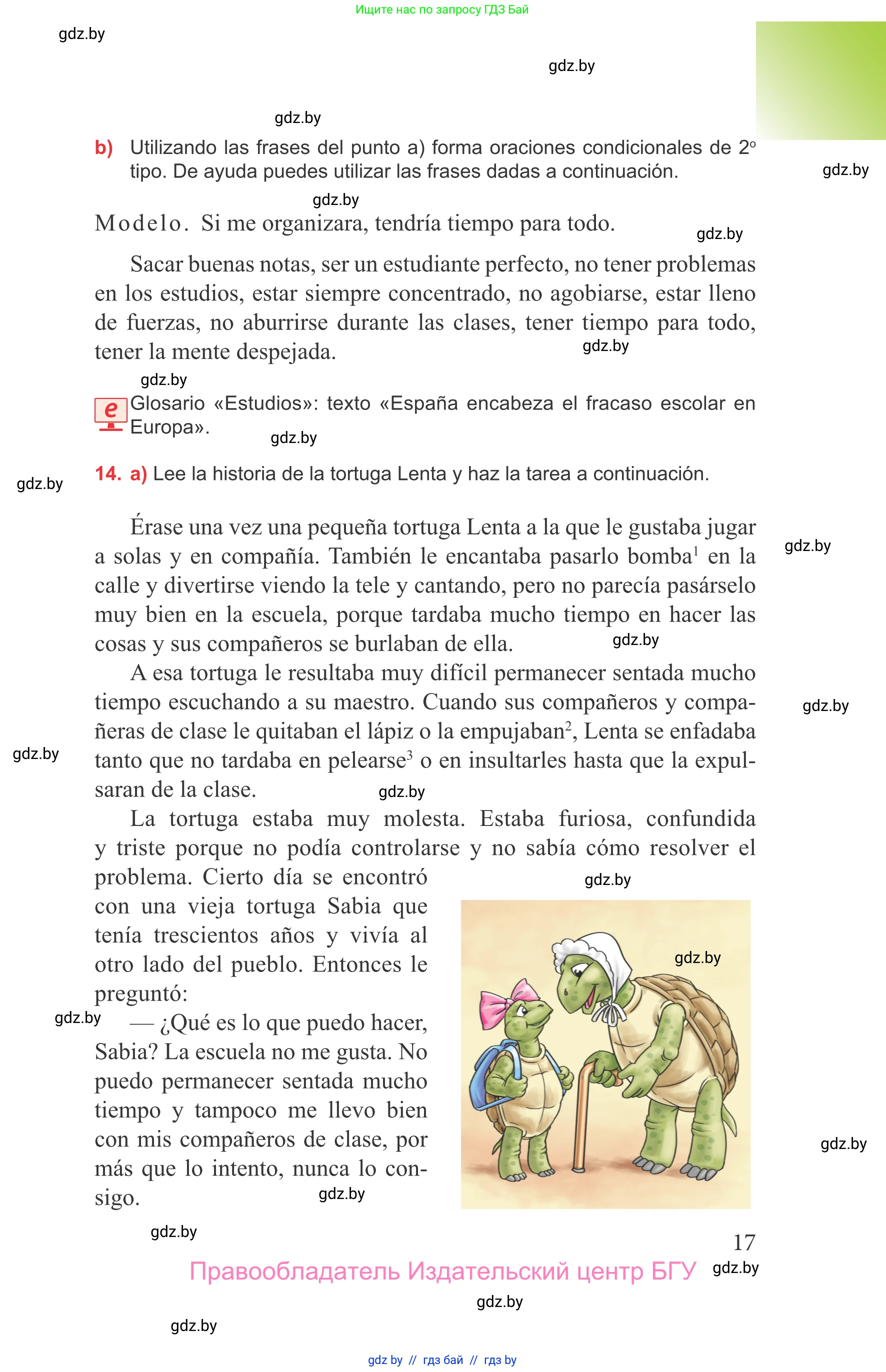 Ищите нас по запросу ГДЗ Бай

gdz.by

gdz.by

gdz.by

b) Utilizando las frases del punto a) forma oraciones condicionales de 2º tipo. De ayuda puedes utilizar las frases dadas a continuación.

gdz.by

gdz.by

Modelo. Si me organizara, tendría tiempo para todo.

gdz.by

Sacar buenas notas, ser un estudiante perfecto, no tener problemas en los estudios, estar siempre concentrado, no agobiarse, estar lleno de fuerzas, no aburrirse durante las clases, tener tiempo para todo, tener la mente despejada.

gdz.by

gdz.by

e Glosario «Estudios»: texto «España encabeza el fracaso escolar en Europa».

gdz.by

14. a) Lee la historia de la tortuga Lenta y haz la tarea a continuación.

gdz.by

Érase una vez una pequeña tortuga Lenta a la que le gustaba jugar a solas y en compañía. También le encantaba pasarlo bomba$^1$ en la calle y divertirse viendo la tele y cantando, pero no parecía pasárselo muy bien en la escuela, porque tardaba mucho tiempo en hacer las cosas y sus compañeros se burlaban de ella.

gdz.by

gdz.by

A esa tortuga le resultaba muy difícil permanecer sentada mucho tiempo escuchando a su maestro. Cuando sus compañeros y compañeras de clase le quitaban el lápiz o la empujaban$^2$, Lenta se enfadaba tanto que no tardaba en pelearse$^3$ o en insultarles hasta que la expulsaran de la clase.

gdz.by

gdz.by

gdz.by

La tortuga estaba muy molesta. Estaba furiosa, confundida y triste porque no podía controlarse y no sabía cómo resolver el problema. Cierto día se encontró con una vieja tortuga Sabia que tenía trescientos años y vivía al otro lado del pueblo. Entonces le preguntó:

gdz.by

gdz.by

gdz.by

— ¿Qué es lo que puedo hacer, Sabia? La escuela no me gusta. No puedo permanecer sentada mucho tiempo y tampoco me llevo bien con mis compañeros de clase, por más que lo intento, nunca lo consigo.

gdz.by

gdz.by

gdz.by

17

Правообладатель Издательский центр БГУ

gdz.by

gdz.by

gdz.by

gdz by // гдз бай // гдз by